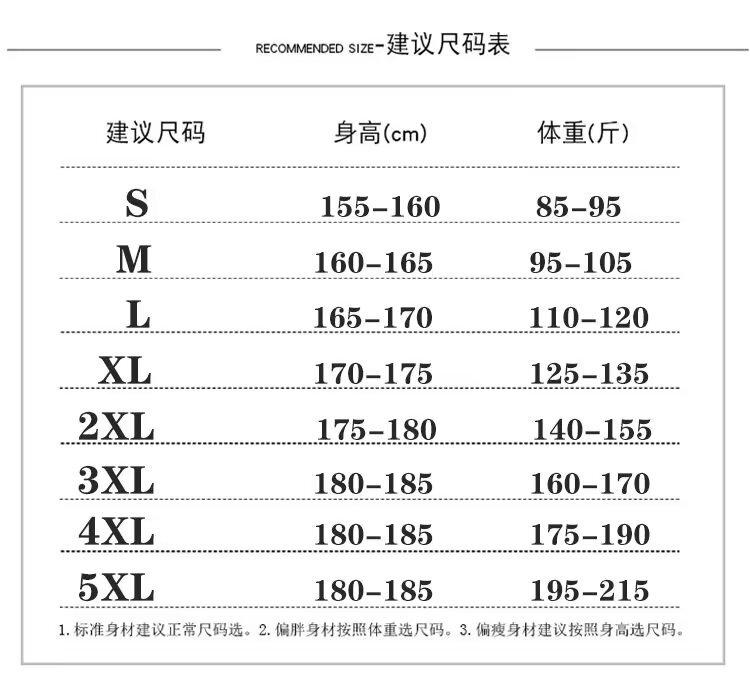 RECOMMENDED SIZE-建议尺码表

| 建议尺码 | 身高(cm) | 体重(斤) |
|---|---|---|
| S | 155-160 | 85-95 |
| M | 160-165 | 95-105 |
| L | 165-170 | 110-120 |
| XL | 170-175 | 125-135 |
| 2XL | 175-180 | 140-155 |
| 3XL | 180-185 | 160-170 |
| 4XL | 180-185 | 175-190 |
| 5XL | 180-185 | 195-215 |

1.标准身材建议正常尺码选。2.偏胖身材按照体重选尺码。3.偏瘦身材建议按照身高选尺码。